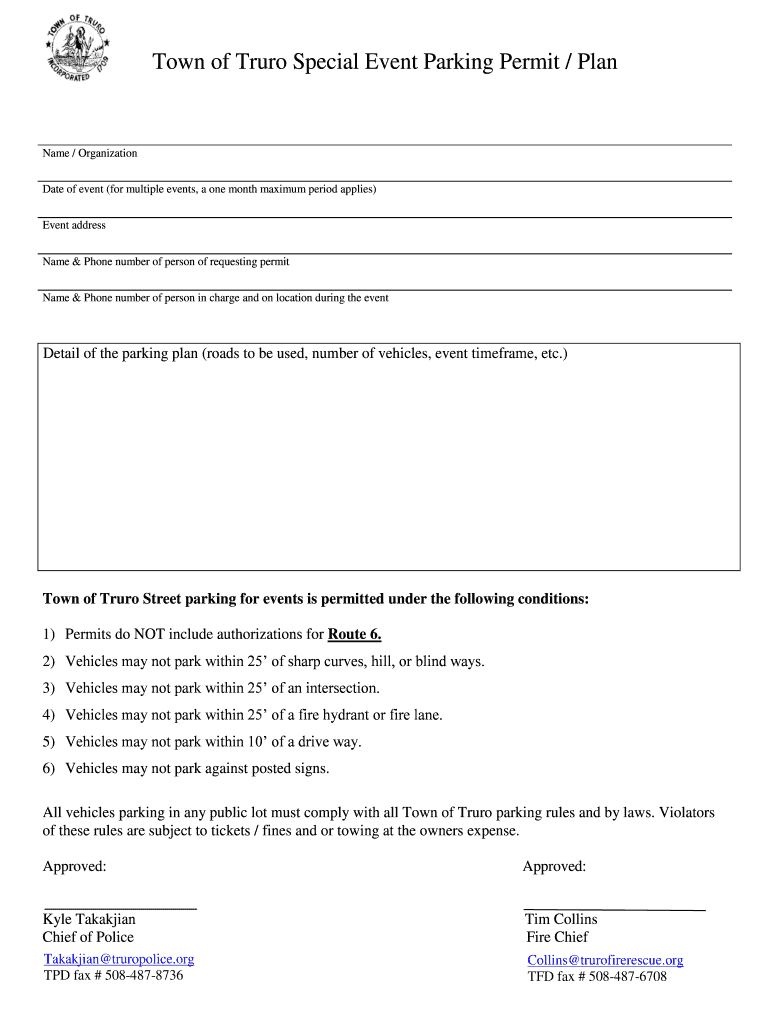 TOWN OF TRURO
INCORPORATED 1709

Town of Truro Special Event Parking Permit / Plan

Name / Organization

Date of event (for multiple events, a one month maximum period applies)

Event address

Name & Phone number of person of requesting permit

Name & Phone number of person in charge and on location during the event

Detail of the parking plan (roads to be used, number of vehicles, event timeframe, etc.)

**Town of Truro Street parking for events is permitted under the following conditions:**

1) Permits do NOT include authorizations for **Route 6.**
2) Vehicles may not park within 25' of sharp curves, hill, or blind ways.
3) Vehicles may not park within 25' of an intersection.
4) Vehicles may not park within 25' of a fire hydrant or fire lane.
5) Vehicles may not park within 10' of a drive way.
6) Vehicles may not park against posted signs.

All vehicles parking in any public lot must comply with all Town of Truro parking rules and by laws. Violators of these rules are subject to tickets / fines and or towing at the owners expense.

Approved:

Kyle Takakjian
Chief of Police
Takakjian@truropolice.org
TPD fax # 508-487-8736

Approved:

Tim Collins
Fire Chief
Collins@trurofirerescue.org
TFD fax # 508-487-6708